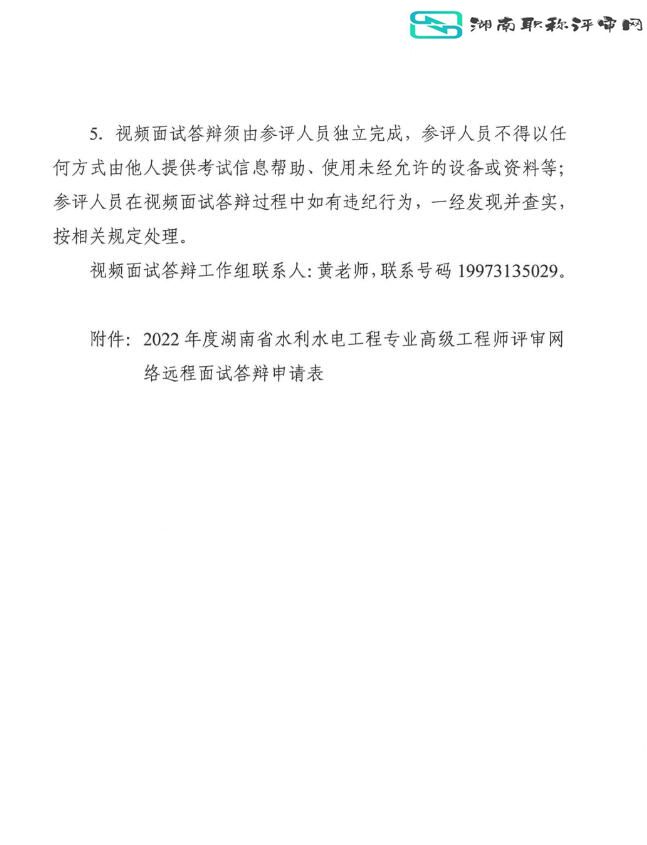 湖南职称评审网

5. 视频面试答辩须由参评人员独立完成，参评人员不得以任何方式由他人提供考试信息帮助、使用未经允许的设备或资料等；参评人员在视频面试答辩过程中如有违纪行为，一经发现并查实，按相关规定处理。

视频面试答辩工作组联系人：黄老师，联系号码 19973135029。

附件：2022 年度湖南省水利水电工程专业高级工程师评审网络远程面试答辩申请表